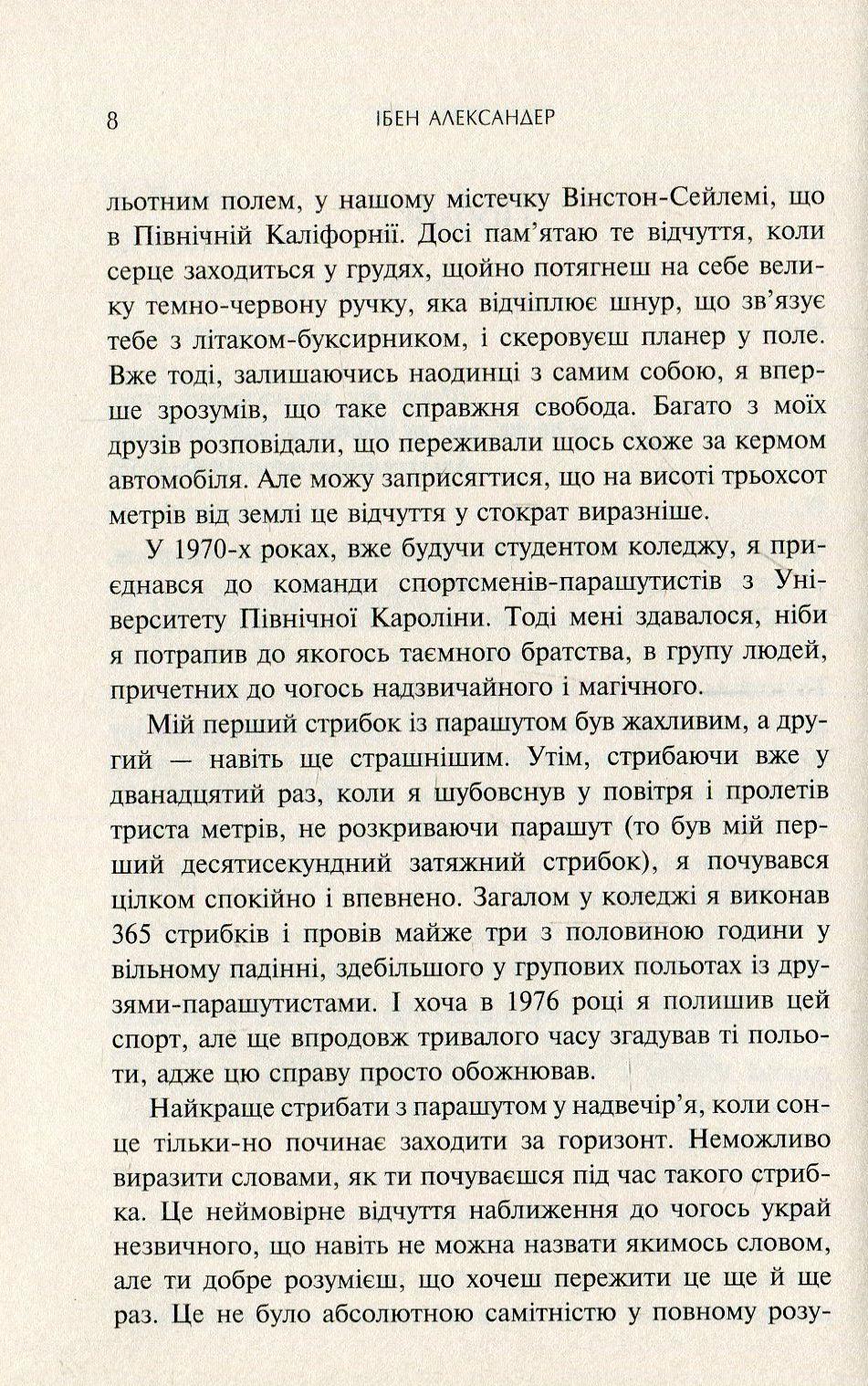 8 ІБЕН АЛЕКСАНДЕР

льотним полем, у нашому містечку Вінстон-Сейлемі, що в Північній Каліфорнії. Досі пам'ятаю те відчуття, коли серце заходиться у грудях, щойно потягнеш на себе велику темно-червону ручку, яка відчіплює шнур, що зв'язує тебе з літаком-буксирником, і скеровуєш планер у поле. Вже тоді, залишаючись наодинці з самим собою, я вперше зрозумів, що таке справжня свобода. Багато з моїх друзів розповідали, що переживали щось схоже за кермом автомобіля. Але можу заприсягтися, що на висоті трьохсот метрів від землі це відчуття у стократ виразніше.

У 1970-х роках, вже будучи студентом коледжу, я приєднався до команди спортсменів-парашутистів з Університету Північної Кароліни. Тоді мені здавалося, ніби я потрапив до якогось таємного братства, в групу людей, причетних до чогось надзвичайного і магічного.

Мій перший стрибок із парашутом був жахливим, а другий — навіть ще страшнішим. Утім, стрибаючи вже у дванадцятий раз, коли я шубовснув у повітря і пролетів триста метрів, не розкриваючи парашут (то був мій перший десятисекундний затяжний стрибок), я почувався цілком спокійно і впевнено. Загалом у коледжі я виконав 365 стрибків і провів майже три з половиною години у вільному падінні, здебільшого у групових польотах із друзями-парашутистами. І хоча в 1976 році я полишив цей спорт, але ще впродовж тривалого часу згадував ті польоти, адже цю справу просто обожнював.

Найкраще стрибати з парашутом у надвечір'я, коли сонце тільки-но починає заходити за горизонт. Неможливо виразити словами, як ти почуваєшся під час такого стрибка. Це неймовірне відчуття наближення до чогось украй незвичного, що навіть не можна назвати якимось словом, але ти добре розумієш, що хочеш пережити це ще й ще раз. Це не було абсолютною самітністю у повному розу-